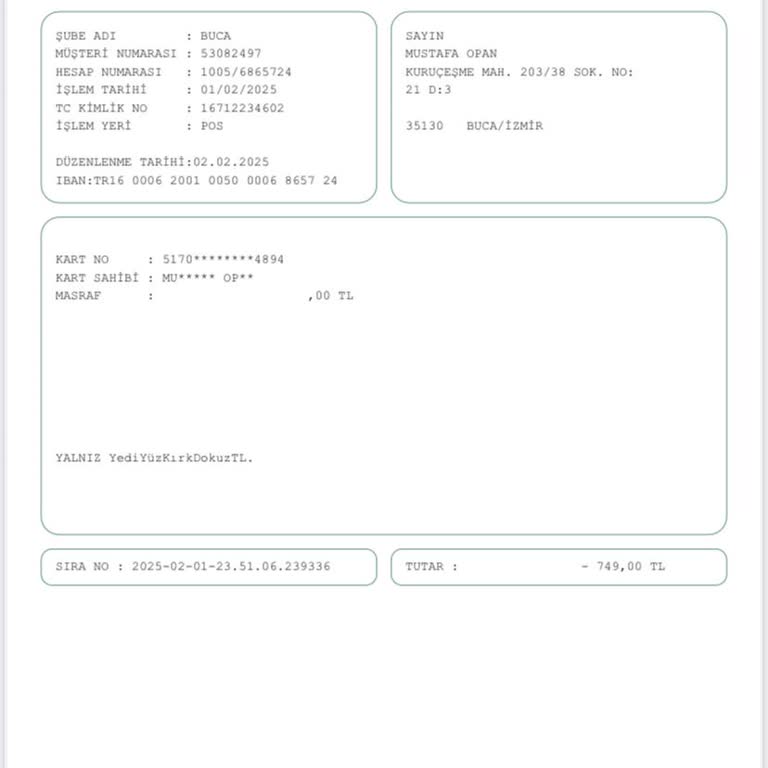 ŞUBE ADI : BUCA
MÜŞTERİ NUMARASI : 53082497
HESAP NUMARASI : 1005/6865724
İŞLEM TARİHİ : 01/02/2025
TC KİMLİK NO : 16712234602
İŞLEM YERİ : POS

DÜZENLENME TARİHİ:02.02.2025
IBAN:TR16 0006 2001 0050 0006 8657 24

SAYIN
MUSTAFA OPAN
KURUÇEŞME MAH. 203/38 SOK. NO:
21 D:3

35130 BUCA/İZMİR

KART NO : 5170********4894
KART SAHİBİ : MU***** OP**
MASRAF : ,00 TL

YALNIZ YediYüzKırkDokuzTL.

SIRA NO : 2025-02-01-23.51.06.239336

TUTAR : - 749,00 TL